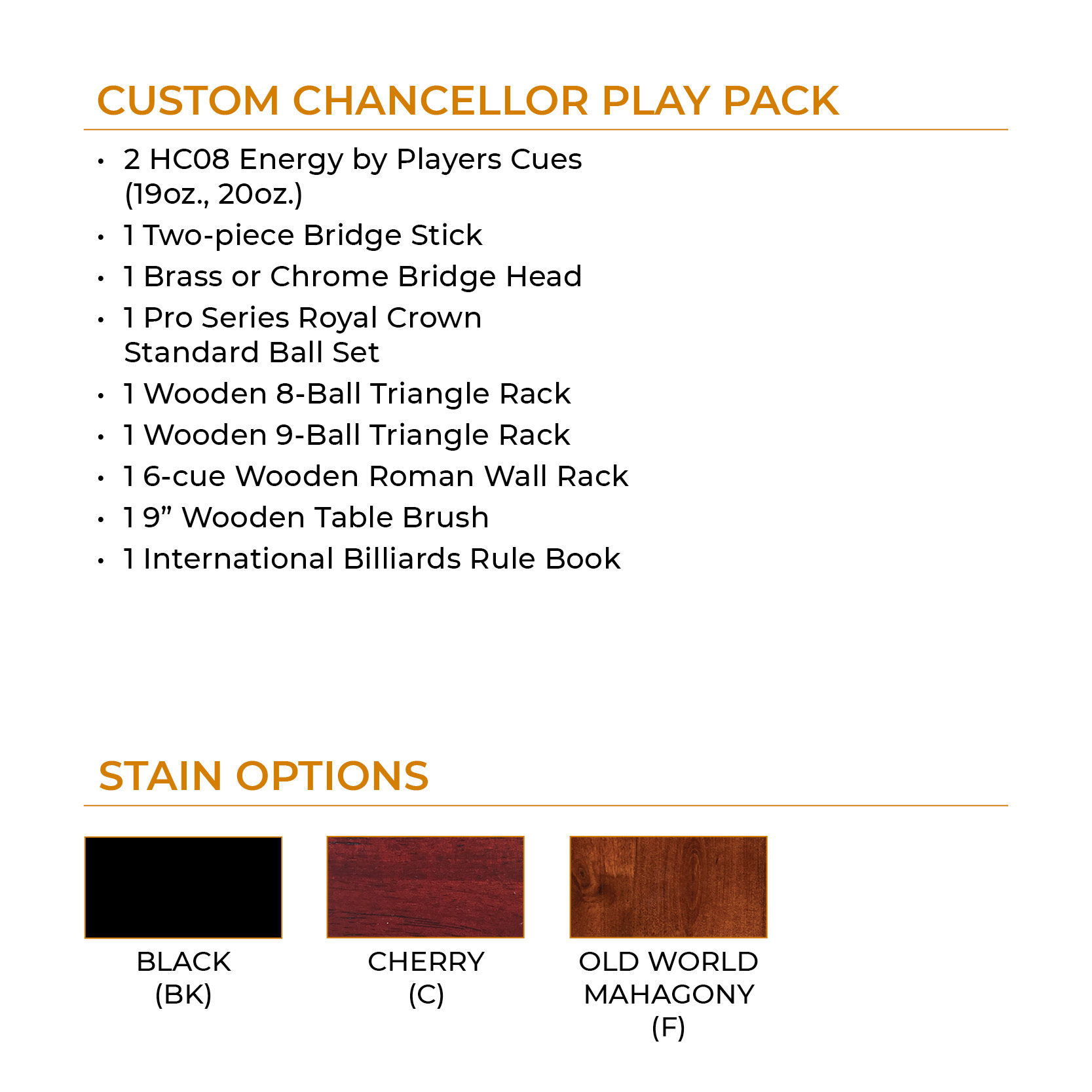 CUSTOM CHANCELLOR PLAY PACK

• 2 HC08 Energy by Players Cues (19oz., 20oz.)
• 1 Two-piece Bridge Stick
• 1 Brass or Chrome Bridge Head
• 1 Pro Series Royal Crown Standard Ball Set
• 1 Wooden 8-Ball Triangle Rack
• 1 Wooden 9-Ball Triangle Rack
• 1 6-cue Wooden Roman Wall Rack
• 1 9" Wooden Table Brush
• 1 International Billiards Rule Book

STAIN OPTIONS

BLACK
(BK)

CHERRY
(C)

OLD WORLD
MAHAGONY
(F)